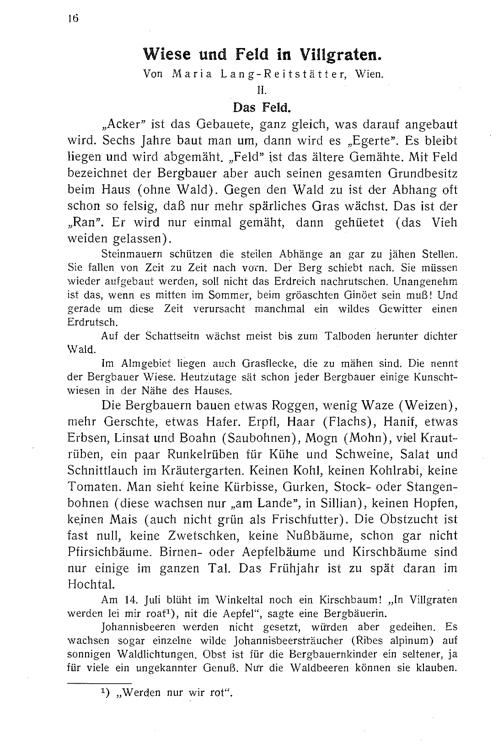 16

Wiese und Feld in Villgraten.

Von Maria Lang-Reitstätter, Wien.

II.

Das Feld.

„Acker" ist das Gebauete, ganz gleich, was darauf angebaut wird. Sechs Jahre baut man um, dann wird es „Egerte". Es bleibt liegen und wird abgemäht. „Feld" ist das ältere Gemähte. Mit Feld bezeichnet der Bergbauer aber auch seinen gesamten Grundbesitz beim Haus (ohne Wald). Gegen den Wald zu ist der Abhang oft schon so felsig, daß nur mehr spärliches Gras wächst. Das ist der „Ran". Er wird nur einmal gemäht, dann gehüetet (das Vieh weiden gelassen).

Steinmauern schützen die steilen Abhänge an gar zu jähen Stellen. Sie fallen von Zeit zu Zeit nach vorn. Der Berg schiebt nach. Sie müssen wieder aufgebaut werden, soll nicht das Erdreich nachrutschen. Unangenehm ist das, wenn es mitten im Sommer, beim gröaschten Ginöet sein muß! Und gerade um diese Zeit verursacht manchmal ein wildes Gewitter einen Erdrutsch.

Auf der Schattseitn wächst meist bis zum Talboden herunter dichter Wald.

Im Almgebiet liegen auch Grasflecke, die zu mähen sind. Die nennt der Bergbauer Wiese. Heutzutage sät schon jeder Bergbauer einige Kunschtwiesen in der Nähe des Hauses.

Die Bergbauern bauen etwas Roggen, wenig Waze (Weizen), mehr Gerschte, etwas Hafer. Erpfl, Haar (Flachs), Hanif, etwas Erbsen, Linsat und Boahn (Saubohnen), Mogn (Mohn), viel Krautrüben, ein paar Runkelrüben für Kühe und Schweine, Salat und Schnittlauch im Kräutergarten. Keinen Kohl, keinen Kohlrabi, keine Tomaten. Man sieht keine Kürbisse, Gurken, Stock- oder Stangenbohnen (diese wachsen nur „am Lande", in Sillian), keinen Hopfen, keinen Mais (auch nicht grün als Frischfutter). Die Obstzucht ist fast null, keine Zwetschken, keine Nußbäume, schon gar nicht Pfirsichbäume. Birnen- oder Aepfelbäume und Kirschbäume sind nur einige im ganzen Tal. Das Frühjahr ist zu spät daran im Hochtal.

Am 14. Juli blüht im Winkeltal noch ein Kirschbaum! „In Villgraten werden lei mir roat¹), nit die Aepfel", sagte eine Bergbäuerin.

Johannisbeeren werden nicht gesetzt, würden aber gedeihen. Es wachsen sogar einzelne wilde Johannisbeersträucher (Ribes alpinum) auf sonnigen Waldlichtungen. Obst ist für die Bergbauernkinder ein seltener, ja für viele ein ungekannter Genuß. Nur die Waldbeeren können sie klauben.

¹) „Werden nur wir rot".